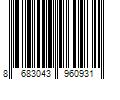 8 683043 960931